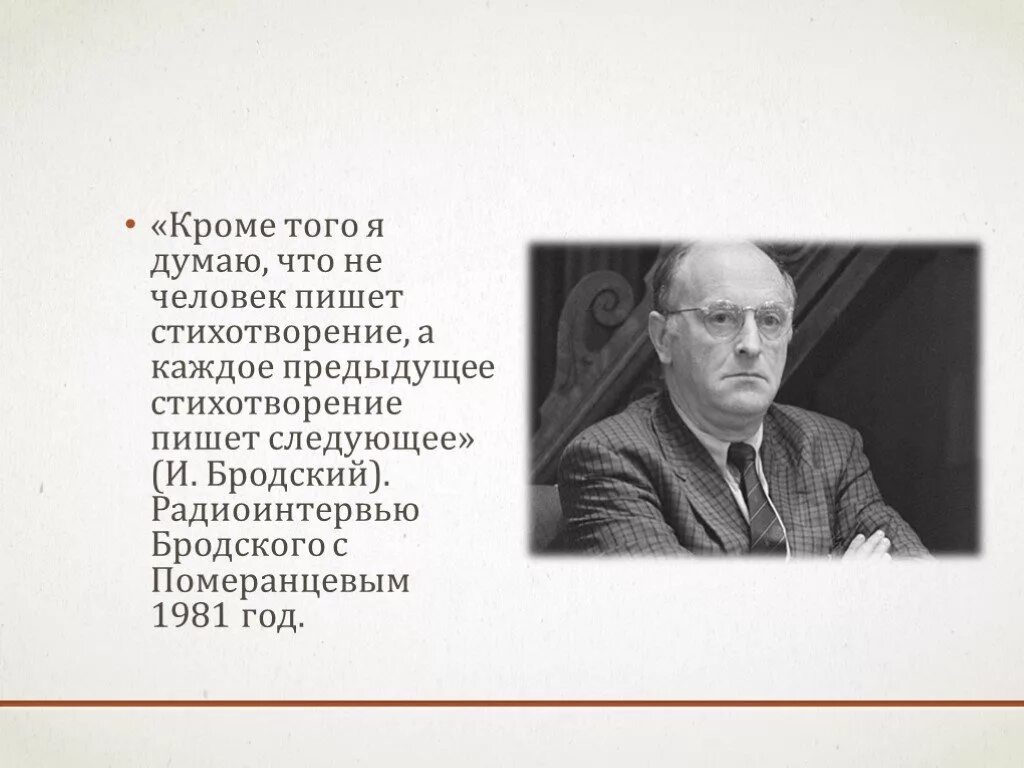 • «Кроме того я думаю, что не человек пишет стихотворение, а каждое предыдущее стихотворение пишет следующее» (И. Бродский). Радиоинтервью Бродского с Померанцевым 1981 год.